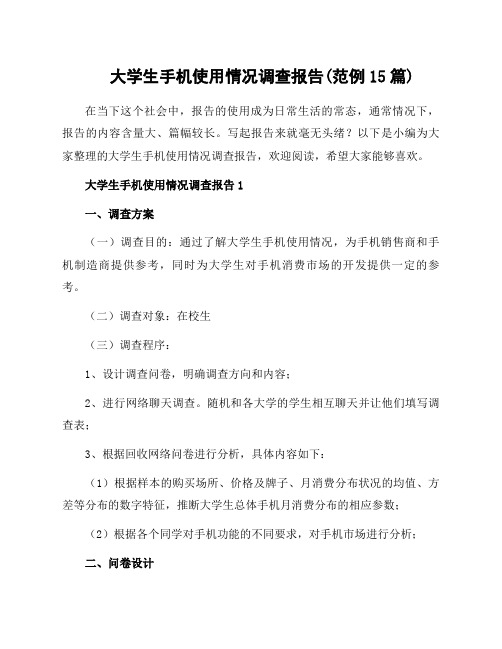 大学生手机使用情况调查报告(范例15篇)

在当下这个社会中，报告的使用成为日常生活的常态，通常情况下，报告的内容含量大、篇幅较长。写起报告来就毫无头绪？以下是小编为大家整理的大学生手机使用情况调查报告，欢迎阅读，希望大家能够喜欢。

大学生手机使用情况调查报告1

一、调查方案

（一）调查目的：通过了解大学生手机使用情况，为手机销售商和手机制造商提供参考，同时为大学生对手机消费市场的开发提供一定的参考。

（二）调查对象：在校生

（三）调查程序：

1、设计调查问卷，明确调查方向和内容；

2、进行网络聊天调查。随机和各大学的学生相互聊天并让他们填写调查表；

3、根据回收网络问卷进行分析，具体内容如下：

（1）根据样本的购买场所、价格及牌子、月消费分布状况的均值、方差等分布的数字特征，推断大学生总体手机月消费分布的相应参数；

（2）根据各个同学对手机功能的不同要求，对手机市场进行分析；

二、问卷设计